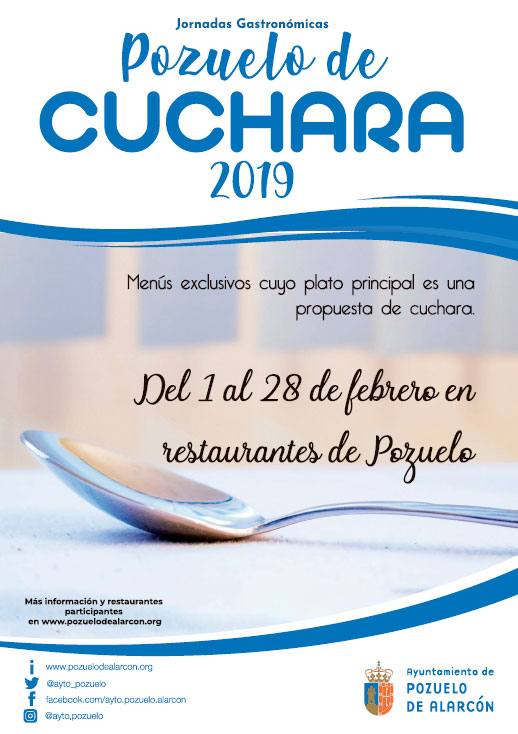 Jornadas Gastronómicas

Pozuelo de

CUCHARA

2019

Menús exclusivos cuyo plato principal es una propuesta de cuchara.

Del 1 al 28 de febrero en restaurantes de Pozuelo

Más información y restaurantes participantes en www.pozuelodealarcon.org

www.pozuelodealarcon.org
@ayto_pozuelo
facebook.com/ayto.pozuelo.alarcon
@ayto.pozuelo

Ayuntamiento de
POZUELO
DE ALARCÓN